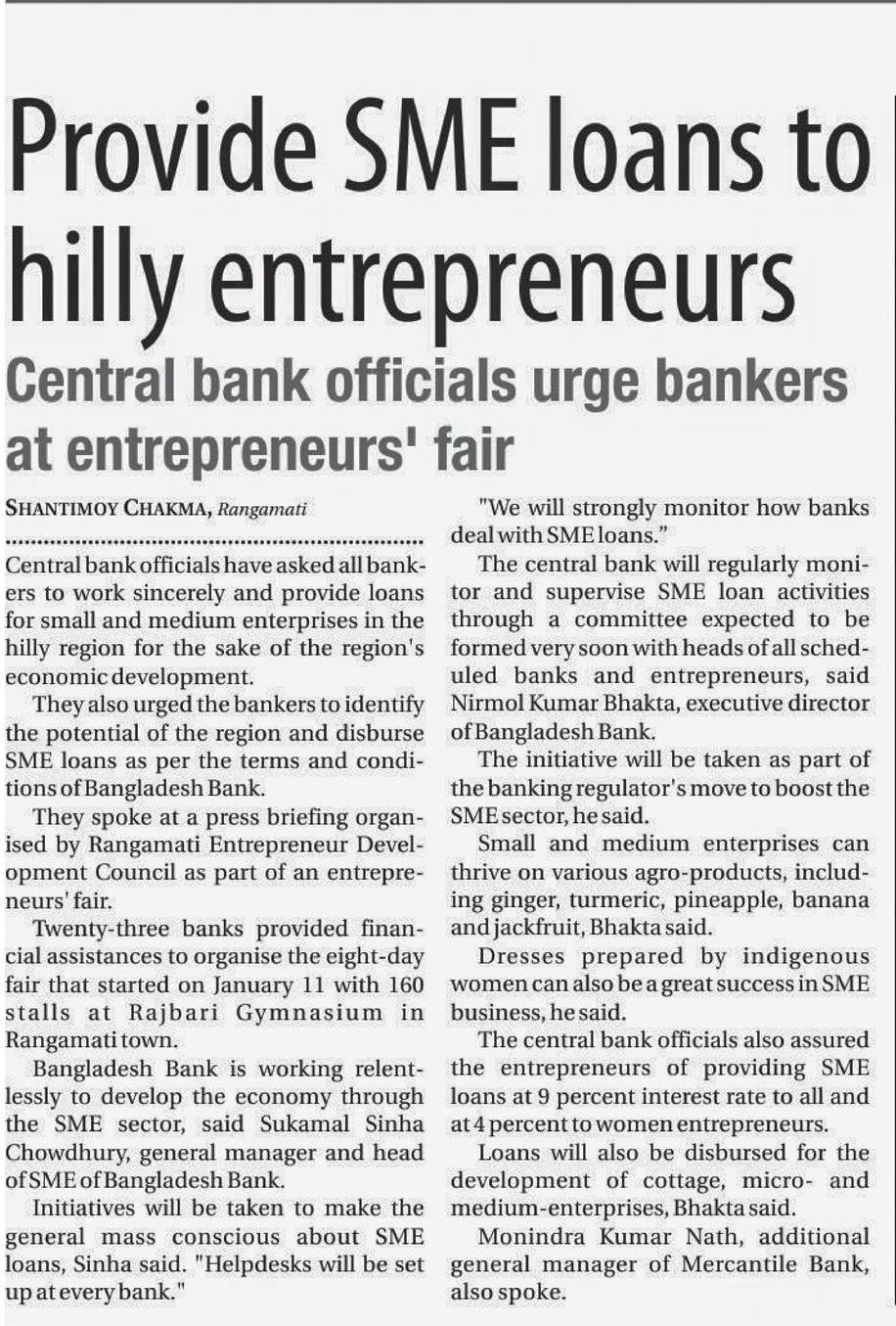 Provide SME loans to hilly entrepreneurs

Central bank officials urge bankers at entrepreneurs' fair

SHANTIMOY CHAKMA, Rangamati

Central bank officials have asked all bankers to work sincerely and provide loans for small and medium enterprises in the hilly region for the sake of the region's economic development.

They also urged the bankers to identify the potential of the region and disburse SME loans as per the terms and conditions of Bangladesh Bank.

They spoke at a press briefing organised by Rangamati Entrepreneur Development Council as part of an entrepreneurs' fair.

Twenty-three banks provided financial assistances to organise the eight-day fair that started on January 11 with 160 stalls at Rajbari Gymnasium in Rangamati town.

Bangladesh Bank is working relentlessly to develop the economy through the SME sector, said Sukamal Sinha Chowdhury, general manager and head of SME of Bangladesh Bank.

Initiatives will be taken to make the general mass conscious about SME loans, Sinha said. "Helpdesks will be set up at every bank."

"We will strongly monitor how banks deal with SME loans."

The central bank will regularly monitor and supervise SME loan activities through a committee expected to be formed very soon with heads of all scheduled banks and entrepreneurs, said Nirmol Kumar Bhakta, executive director of Bangladesh Bank.

The initiative will be taken as part of the banking regulator's move to boost the SME sector, he said.

Small and medium enterprises can thrive on various agro-products, including ginger, turmeric, pineapple, banana and jackfruit, Bhakta said.

Dresses prepared by indigenous women can also be a great success in SME business, he said.

The central bank officials also assured the entrepreneurs of providing SME loans at 9 percent interest rate to all and at 4 percent to women entrepreneurs.

Loans will also be disbursed for the development of cottage, micro- and medium-enterprises, Bhakta said.

Monindra Kumar Nath, additional general manager of Mercantile Bank, also spoke.